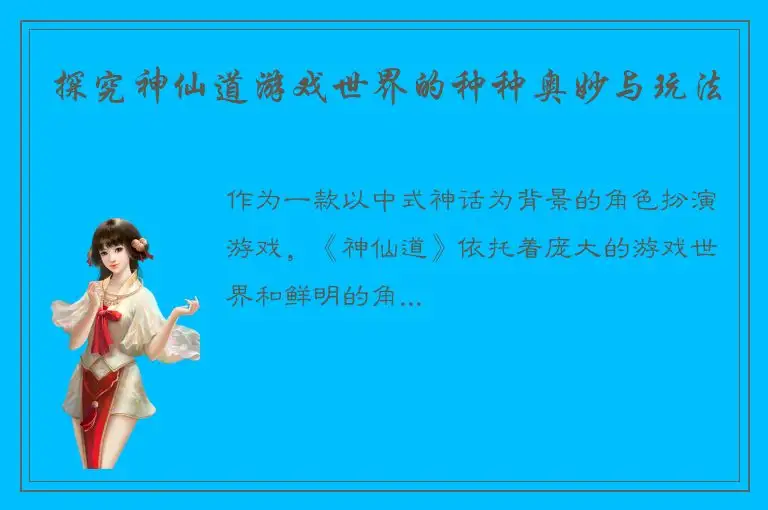 探究神仙道游戏世界的种种奥妙与玩法

作为一款以中式神话为背景的角色扮演游戏，《神仙道》依托着庞大的游戏世界和鲜明的角...